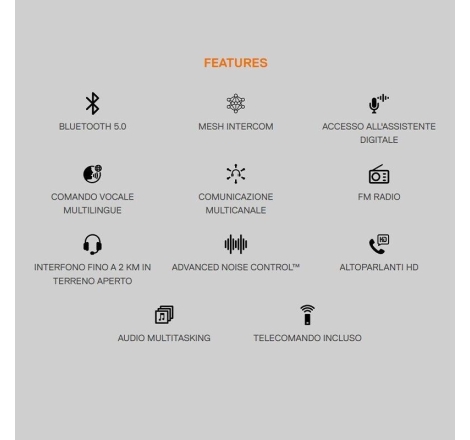 FEATURES

BLUETOOTH 5.0

MESH INTERCOM

ACCESSO ALL'ASSISTENTE DIGITALE

COMANDO VOCALE MULTILINGUE

COMUNICAZIONE MULTICANALE

FM RADIO

INTERFONO FINO A 2 KM IN TERRENO APERTO

ADVANCED NOISE CONTROL™

HD

ALTOPARLANTI HD

AUDIO MULTITASKING

TELECOMANDO INCLUSO